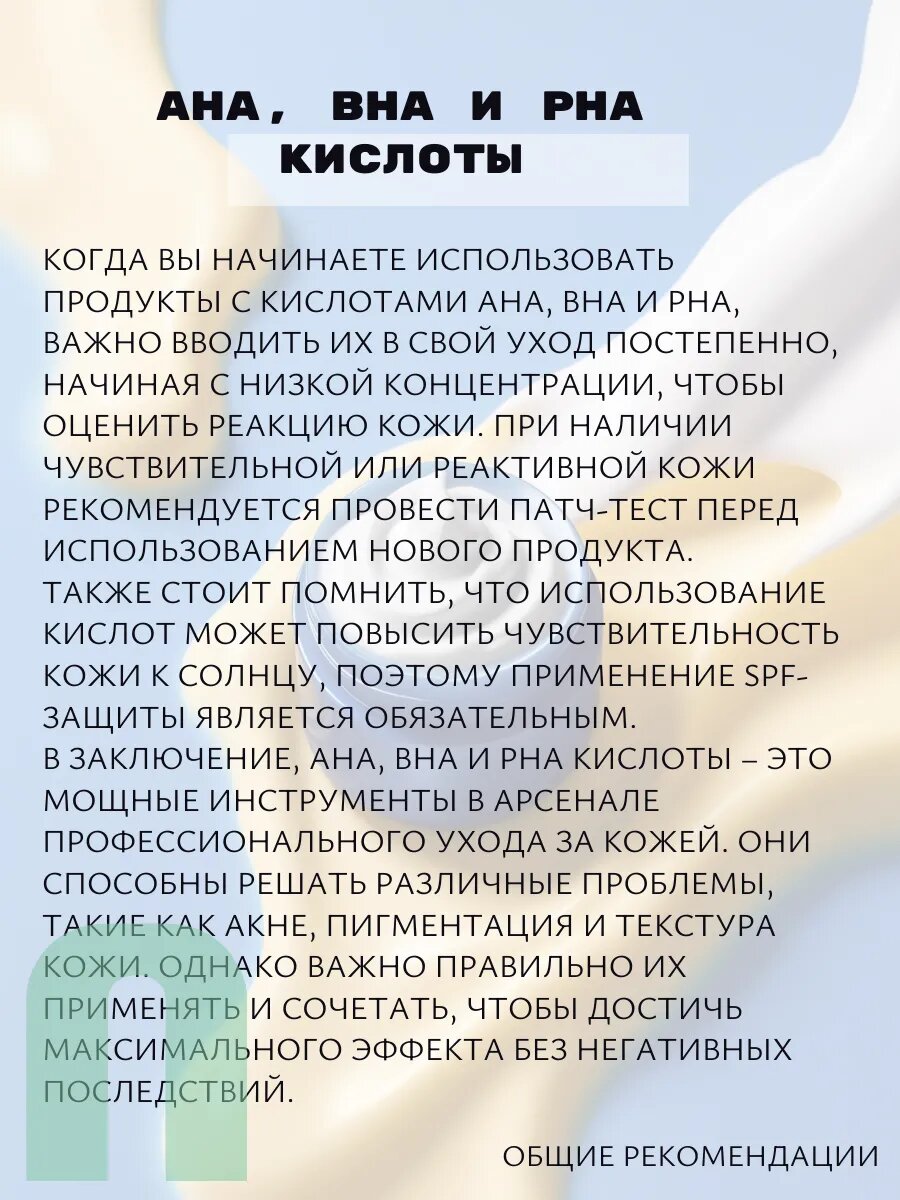 AHA, BHA И PHA КИСЛОТЫ

КОГДА ВЫ НАЧИНАЕТЕ ИСПОЛЬЗОВАТЬ ПРОДУКТЫ С КИСЛОТАМИ AHA, BHA И PHA, ВАЖНО ВВОДИТЬ ИХ В СВОЙ УХОД ПОСТЕПЕННО, НАЧИНАЯ С НИЗКОЙ КОНЦЕНТРАЦИИ, ЧТОБЫ ОЦЕНИТЬ РЕАКЦИЮ КОЖИ. ПРИ НАЛИЧИИ ЧУВСТВИТЕЛЬНОЙ ИЛИ РЕАКТИВНОЙ КОЖИ РЕКОМЕНДУЕТСЯ ПРОВЕСТИ ПАТЧ-ТЕСТ ПЕРЕД ИСПОЛЬЗОВАНИЕМ НОВОГО ПРОДУКТА.
ТАКЖЕ СТОИТ ПОМНИТЬ, ЧТО ИСПОЛЬЗОВАНИЕ КИСЛОТ МОЖЕТ ПОВЫСИТЬ ЧУВСТВИТЕЛЬНОСТЬ КОЖИ К СОЛНЦУ, ПОЭТОМУ ПРИМЕНЕНИЕ SPF-ЗАЩИТЫ ЯВЛЯЕТСЯ ОБЯЗАТЕЛЬНЫМ.
В ЗАКЛЮЧЕНИЕ, AHA, BHA И PHA КИСЛОТЫ – ЭТО МОЩНЫЕ ИНСТРУМЕНТЫ В АРСЕНАЛЕ ПРОФЕССИОНАЛЬНОГО УХОДА ЗА КОЖЕЙ. ОНИ СПОСОБНЫ РЕШАТЬ РАЗЛИЧНЫЕ ПРОБЛЕМЫ, ТАКИЕ КАК АКНЕ, ПИГМЕНТАЦИЯ И ТЕКСТУРА КОЖИ. ОДНАКО ВАЖНО ПРАВИЛЬНО ИХ ПРИМЕНЯТЬ И СОЧЕТАТЬ, ЧТОБЫ ДОСТИЧЬ МАКСИМАЛЬНОГО ЭФФЕКТА БЕЗ НЕГАТИВНЫХ ПОСЛЕДСТВИЙ.

ОБЩИЕ РЕКОМЕНДАЦИИ